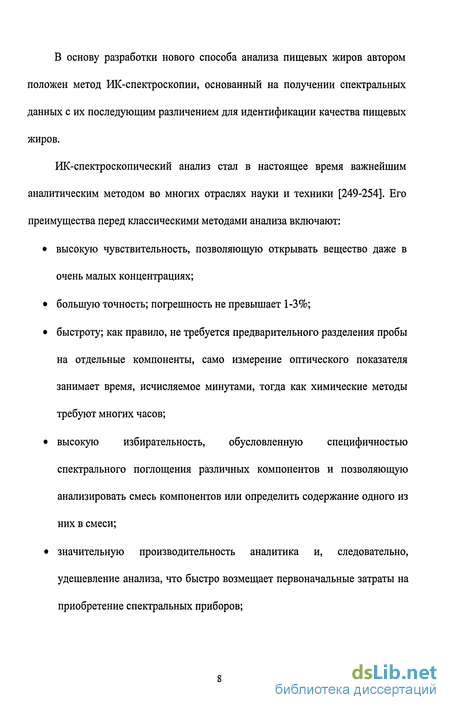 В основу разработки нового способа анализа пищевых жиров автором положен метод ИК-спектроскопии, основанный на получении спектральных данных с их последующим различением для идентификации качества пищевых жиров.

ИК-спектроскопический анализ стал в настоящее время важнейшим аналитическим методом во многих отраслях науки и техники [249-254]. Его преимущества перед классическими методами анализа включают:

• высокую чувствительность, позволяющую открывать вещество даже в очень малых концентрациях;

• большую точность; погрешность не превышает 1-3%;

• быстроту; как правило, не требуется предварительного разделения пробы на отдельные компоненты, само измерение оптического показателя занимает время, исчисляемое минутами, тогда как химические методы требуют многих часов;

• высокую избирательность, обусловленную специфичностью спектрального поглощения различных компонентов и позволяющую анализировать смесь компонентов или определить содержание одного из них в смеси;

• значительную производительность аналитика и, следовательно, удешевление анализа, что быстро возмещает первоначальные затраты на приобретение спектральных приборов;

8

dsLib.net
библиотека диссертаций